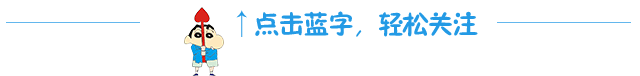 ↑点击蓝字，轻松关注